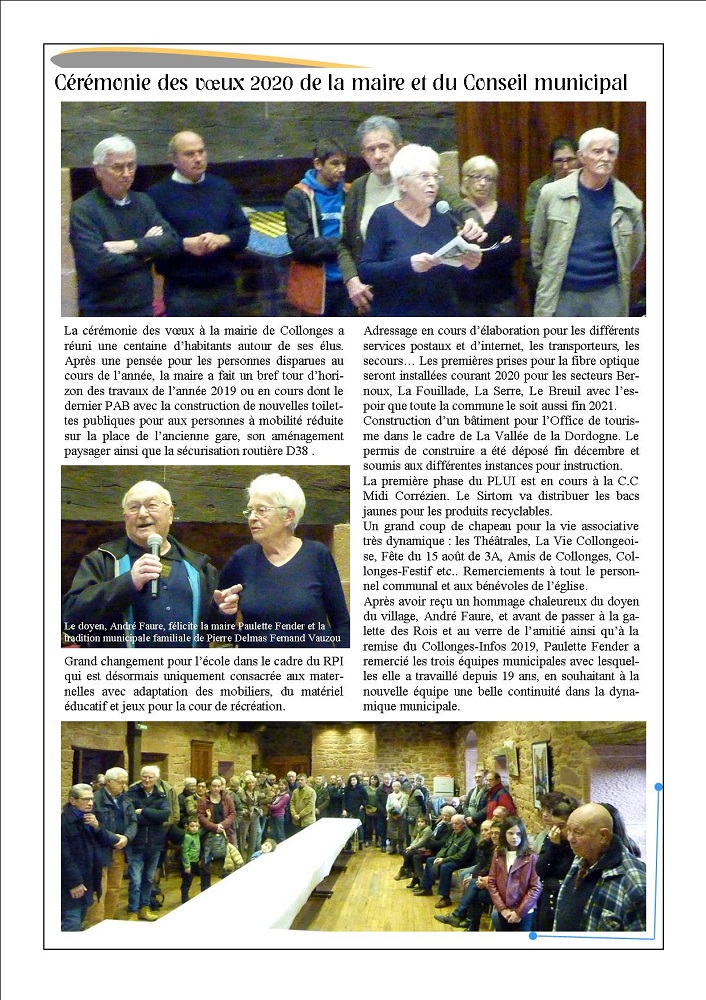 Cérémonie des vœux 2020 de la maire et du Conseil municipal

La cérémonie des vœux à la mairie de Collonges a réuni une centaine d'habitants autour de ses élus. Après une pensée pour les personnes disparues au cours de l'année, la maire a fait un bref tour d'horizon des travaux de l'année 2019 ou en cours dont le dernier PAB avec la construction de nouvelles toilettes publiques pour aux personnes à mobilité réduite sur la place de l'ancienne gare, son aménagement paysager ainsi que la sécurisation routière D38 .

Le doyen, André Faure, félicite la maire Paulette Fender et la tradition municipale familiale de Pierre Delmas Fernand Vauzou

Grand changement pour l'école dans le cadre du RPI qui est désormais uniquement consacrée aux maternelles avec adaptation des mobiliers, du matériel éducatif et jeux pour la cour de récréation.

Adressage en cours d'élaboration pour les différents services postaux et d'internet, les transporteurs, les secours… Les premières prises pour la fibre optique seront installées courant 2020 pour les secteurs Bernoux, La Fouillade, La Serre, Le Breuil avec l'espoir que toute la commune le soit aussi fin 2021.
Construction d'un bâtiment pour l'Office de tourisme dans le cadre de La Vallée de la Dordogne. Le permis de construire a été déposé fin décembre et soumis aux différentes instances pour instruction.
La première phase du PLUI est en cours à la C.C Midi Corrézien. Le Sirtom va distribuer les bacs jaunes pour les produits recyclables.
Un grand coup de chapeau pour la vie associative très dynamique : les Théâtrales, La Vie Collongeoise, Fête du 15 août de 3A, Amis de Collonges, Collonges-Festif etc.. Remerciements à tout le personnel communal et aux bénévoles de l'église.
Après avoir reçu un hommage chaleureux du doyen du village, André Faure, et avant de passer à la galette des Rois et au verre de l'amitié ainsi qu'à la remise du Collonges-Infos 2019, Paulette Fender a remercié les trois équipes municipales avec lesquelles elle a travaillé depuis 19 ans, en souhaitant à la nouvelle équipe une belle continuité dans la dynamique municipale.